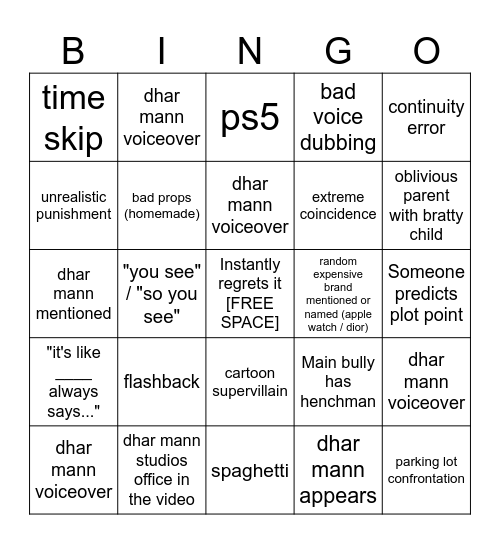 | B | I | N | G | O |
|---|---|---|---|---|
| time skip | dhar mann voiceover | ps5 | bad voice dubbing | continuity error |
| unrealistic punishment | bad props (homemade) | dhar mann voiceover | extreme coincidence | oblivious parent with bratty child |
| dhar mann mentioned | "you see" / "so you see" | Instantly regrets it [FREE SPACE] | random expensive brand mentioned or named (apple watch / dior) | Someone predicts plot point |
| "it's like ____ always says..." | flashback | cartoon supervillain | Main bully has henchman | dhar mann voiceover |
| dhar mann voiceover | dhar mann studios office in the video | spaghetti | dhar mann appears | parking lot confrontation |